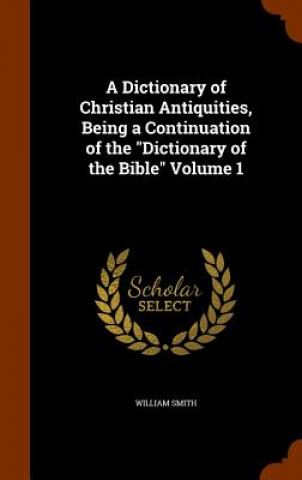 A Dictionary of Christian Antiquities, Being a Continuation of the "Dictionary of the Bible" Volume 1

Scholar
SELECT

WILLIAM SMITH